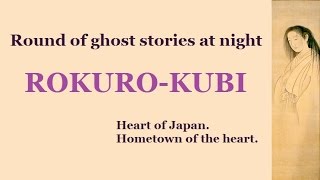 Round of ghost stories at night

ROKURO-KUBI

Heart of Japan.
Hometown of the heart.